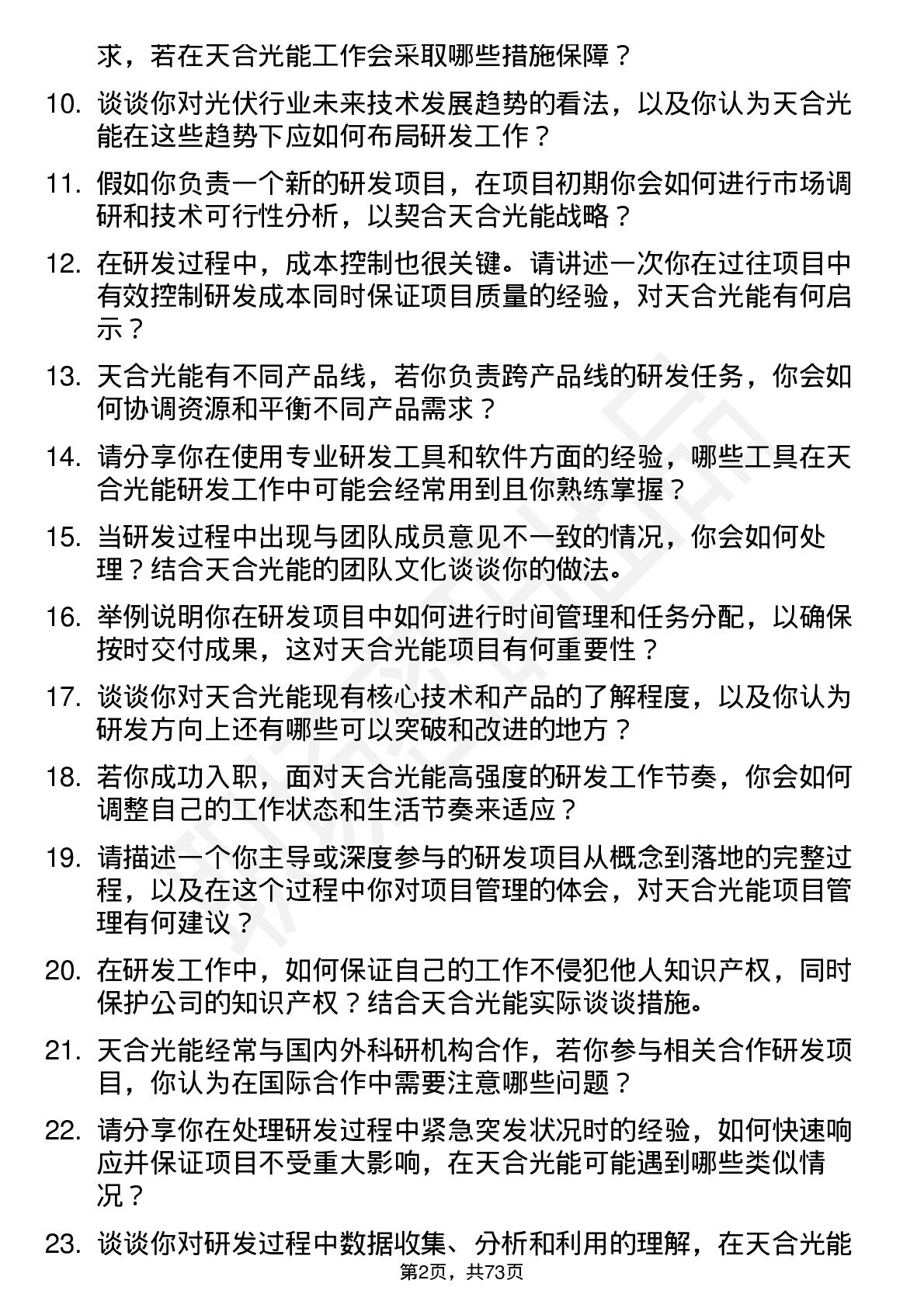 求，若在天合光能工作会采取哪些措施保障？

10. 谈谈你对光伏行业未来技术发展趋势的看法，以及你认为天合光能在这些趋势下应如何布局研发工作？

11. 假如你负责一个新的研发项目，在项目初期你会如何进行市场调研和技术可行性分析，以契合天合光能战略？

12. 在研发过程中，成本控制也很关键。请讲述一次你在过往项目中有效控制研发成本同时保证项目质量的经验，对天合光能有何启示？

13. 天合光能有不同产品线，若你负责跨产品线的研发任务，你会如何协调资源和平衡不同产品需求？

14. 请分享你在使用专业研发工具和软件方面的经验，哪些工具在天合光能研发工作中可能会经常用到且你熟练掌握？

15. 当研发过程中出现与团队成员意见不一致的情况，你会如何处理？结合天合光能的团队文化谈谈你的做法。

16. 举例说明你在研发项目中如何进行时间管理和任务分配，以确保按时交付成果，这对天合光能项目有何重要性？

17. 谈谈你对天合光能现有核心技术和产品的了解程度，以及你认为研发方向上还有哪些可以突破和改进的地方？

18. 若你成功入职，面对天合光能高强度的研发工作节奏，你会如何调整自己的工作状态和生活节奏来适应？

19. 请描述一个你主导或深度参与的研发项目从概念到落地的完整过程，以及在这个过程中你对项目管理的体会，对天合光能项目管理有何建议？

20. 在研发工作中，如何保证自己的工作不侵犯他人知识产权，同时保护公司的知识产权？结合天合光能实际谈谈措施。

21. 天合光能经常与国内外科研机构合作，若你参与相关合作研发项目，你认为在国际合作中需要注意哪些问题？

22. 请分享你在处理研发过程中紧急突发状况时的经验，如何快速响应并保证项目不受重大影响，在天合光能可能遇到哪些类似情况？

23. 谈谈你对研发过程中数据收集、分析和利用的理解，在天合光能

第2页，共73页